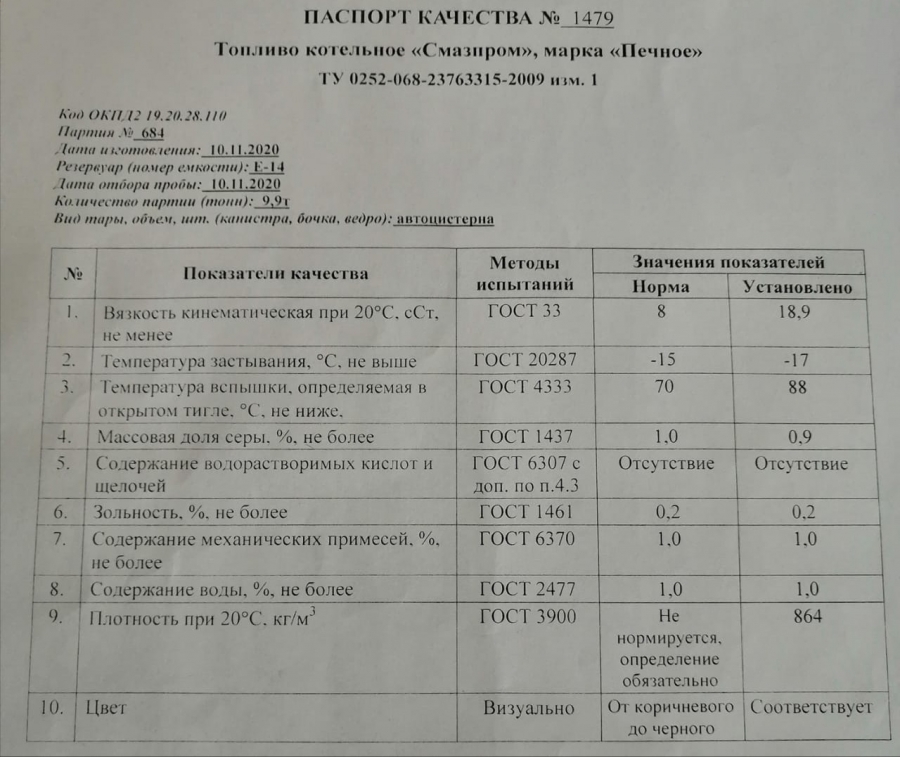 ПАСПОРТ КАЧЕСТВА № 1479

Топливо котельное «Смазпром», марка «Печное»

ТУ 0252-068-23763315-2009 изм. 1

Код ОКПД2 19.20.28.110
Партия № 684
Дата изготовления: 10.11.2020
Резервуар (номер емкости): Е-14
Дата отбора пробы: 10.11.2020
Количество партии (тонн): 9,9т
Вид тары, объем, шт. (канистра, бочка, ведро): автоцистерна

| № | Показатели качества | Методы испытаний | Значения показателей: Норма | Значения показателей: Установлено |
|---|---|---|---|---|
| 1. | Вязкость кинематическая при 20°С, сСт, не менее | ГОСТ 33 | 8 | 18,9 |
| 2. | Температура застывания, °С, не выше | ГОСТ 20287 | -15 | -17 |
| 3. | Температура вспышки, определяемая в открытом тигле, °С, не ниже, | ГОСТ 4333 | 70 | 88 |
| 4. | Массовая доля серы, %, не более | ГОСТ 1437 | 1,0 | 0,9 |
| 5. | Содержание водорастворимых кислот и щелочей | ГОСТ 6307 с доп. по п.4.3 | Отсутствие | Отсутствие |
| 6. | Зольность, %, не более | ГОСТ 1461 | 0,2 | 0,2 |
| 7. | Содержание механических примесей, %, не более | ГОСТ 6370 | 1,0 | 1,0 |
| 8. | Содержание воды, %, не более | ГОСТ 2477 | 1,0 | 1,0 |
| 9. | Плотность при 20°С, кг/м$^3$ | ГОСТ 3900 | Не нормируется, определение обязательно | 864 |
| 10. | Цвет | Визуально | От коричневого до черного | Соответствует |